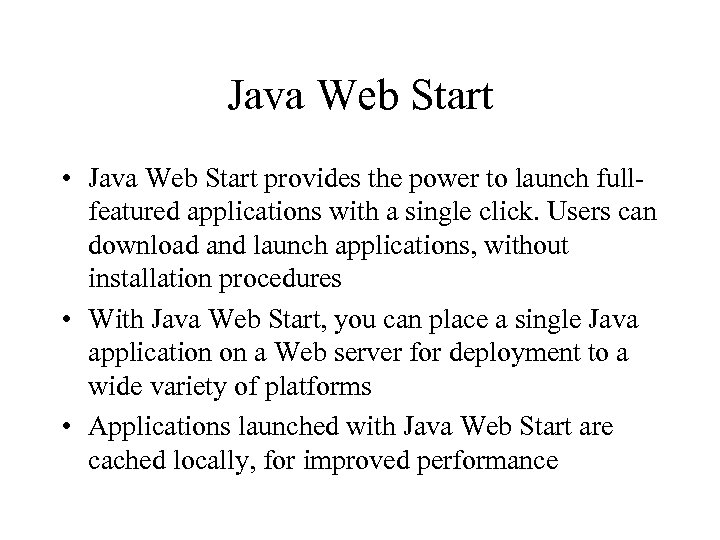 Java Web Start

• Java Web Start provides the power to launch full-featured applications with a single click. Users can download and launch applications, without installation procedures
• With Java Web Start, you can place a single Java application on a Web server for deployment to a wide variety of platforms
• Applications launched with Java Web Start are cached locally, for improved performance